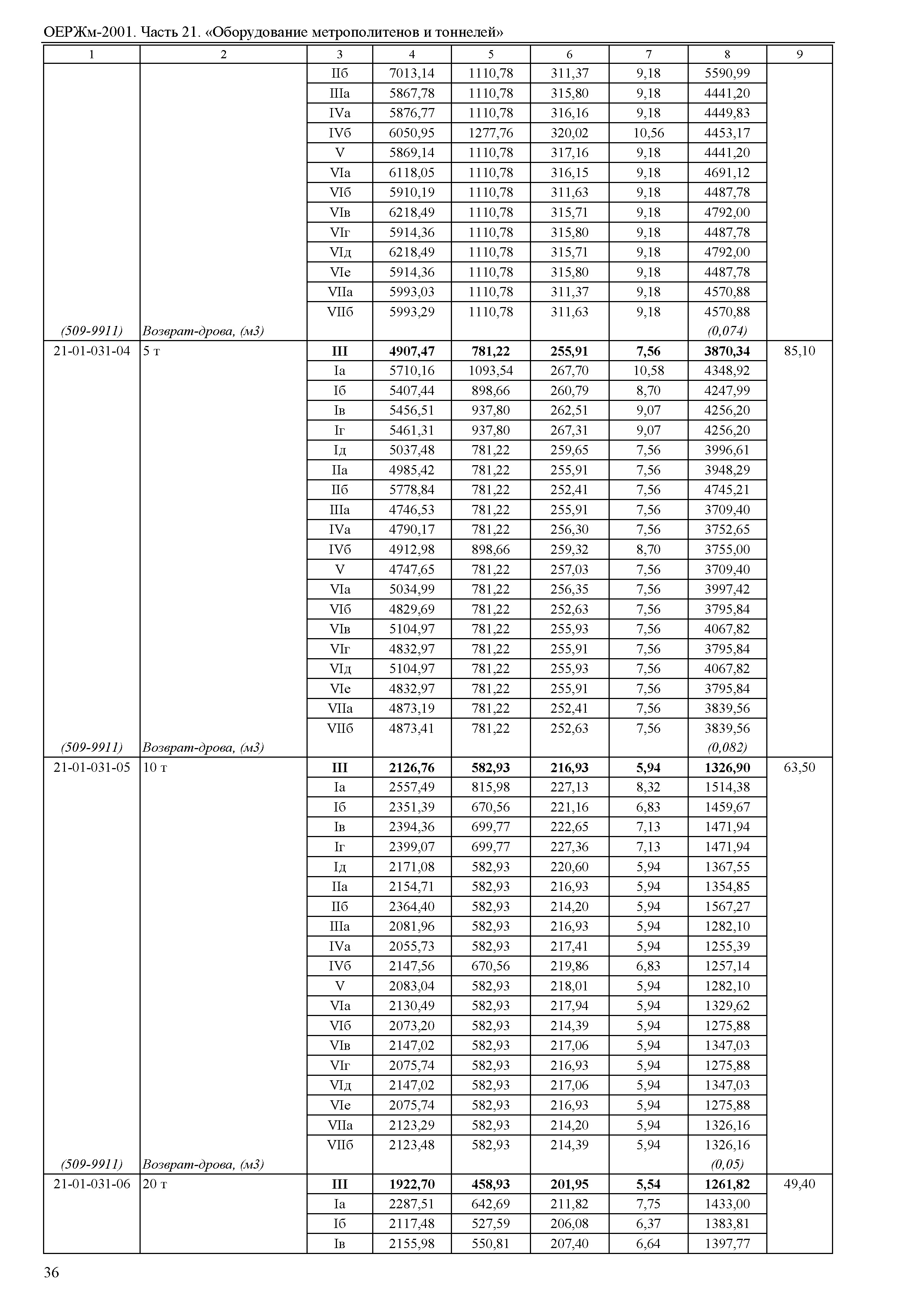 ОЕРЖм-2001. Часть 21. «Оборудование метрополитенов и тоннелей»

| 1 | 2 | 3 | 4 | 5 | 6 | 7 | 8 | 9 |
|---|---|---|---|---|---|---|---|---|
| | | IIб | 7013,14 | 1110,78 | 311,37 | 9,18 | 5590,99 | |
| | | IIIа | 5867,78 | 1110,78 | 315,80 | 9,18 | 4441,20 | |
| | | IVа | 5876,77 | 1110,78 | 316,16 | 9,18 | 4449,83 | |
| | | IVб | 6050,95 | 1277,76 | 320,02 | 10,56 | 4453,17 | |
| | | V | 5869,14 | 1110,78 | 317,16 | 9,18 | 4441,20 | |
| | | VIа | 6118,05 | 1110,78 | 316,15 | 9,18 | 4691,12 | |
| | | VIб | 5910,19 | 1110,78 | 311,63 | 9,18 | 4487,78 | |
| | | VIв | 6218,49 | 1110,78 | 315,71 | 9,18 | 4792,00 | |
| | | VIг | 5914,36 | 1110,78 | 315,80 | 9,18 | 4487,78 | |
| | | VIд | 6218,49 | 1110,78 | 315,71 | 9,18 | 4792,00 | |
| | | VIе | 5914,36 | 1110,78 | 315,80 | 9,18 | 4487,78 | |
| | | VIIа | 5993,03 | 1110,78 | 311,37 | 9,18 | 4570,88 | |
| | | VIIб | 5993,29 | 1110,78 | 311,63 | 9,18 | 4570,88 | |
| (509-9911) | Возврат-дрова, (м3) | | | | | | (0,074) | |
| 21-01-031-04 | 5 т | **III** | **4907,47** | **781,22** | **255,91** | **7,56** | **3870,34** | 85,10 |
| | | Iа | 5710,16 | 1093,54 | 267,70 | 10,58 | 4348,92 | |
| | | Iб | 5407,44 | 898,66 | 260,79 | 8,70 | 4247,99 | |
| | | Iв | 5456,51 | 937,80 | 262,51 | 9,07 | 4256,20 | |
| | | Iг | 5461,31 | 937,80 | 267,31 | 9,07 | 4256,20 | |
| | | Iд | 5037,48 | 781,22 | 259,65 | 7,56 | 3996,61 | |
| | | IIа | 4985,42 | 781,22 | 255,91 | 7,56 | 3948,29 | |
| | | IIб | 5778,84 | 781,22 | 252,41 | 7,56 | 4745,21 | |
| | | IIIа | 4746,53 | 781,22 | 255,91 | 7,56 | 3709,40 | |
| | | IVа | 4790,17 | 781,22 | 256,30 | 7,56 | 3752,65 | |
| | | IVб | 4912,98 | 898,66 | 259,32 | 8,70 | 3755,00 | |
| | | V | 4747,65 | 781,22 | 257,03 | 7,56 | 3709,40 | |
| | | VIа | 5034,99 | 781,22 | 256,35 | 7,56 | 3997,42 | |
| | | VIб | 4829,69 | 781,22 | 252,63 | 7,56 | 3795,84 | |
| | | VIв | 5104,97 | 781,22 | 255,93 | 7,56 | 4067,82 | |
| | | VIг | 4832,97 | 781,22 | 255,91 | 7,56 | 3795,84 | |
| | | VIд | 5104,97 | 781,22 | 255,93 | 7,56 | 4067,82 | |
| | | VIе | 4832,97 | 781,22 | 255,91 | 7,56 | 3795,84 | |
| | | VIIа | 4873,19 | 781,22 | 252,41 | 7,56 | 3839,56 | |
| | | VIIб | 4873,41 | 781,22 | 252,63 | 7,56 | 3839,56 | |
| (509-9911) | Возврат-дрова, (м3) | | | | | | (0,082) | |
| 21-01-031-05 | 10 т | **III** | **2126,76** | **582,93** | **216,93** | **5,94** | **1326,90** | 63,50 |
| | | Iа | 2557,49 | 815,98 | 227,13 | 8,32 | 1514,38 | |
| | | Iб | 2351,39 | 670,56 | 221,16 | 6,83 | 1459,67 | |
| | | Iв | 2394,36 | 699,77 | 222,65 | 7,13 | 1471,94 | |
| | | Iг | 2399,07 | 699,77 | 227,36 | 7,13 | 1471,94 | |
| | | Iд | 2171,08 | 582,93 | 220,60 | 5,94 | 1367,55 | |
| | | IIа | 2154,71 | 582,93 | 216,93 | 5,94 | 1354,85 | |
| | | IIб | 2364,40 | 582,93 | 214,20 | 5,94 | 1567,27 | |
| | | IIIа | 2081,96 | 582,93 | 216,93 | 5,94 | 1282,10 | |
| | | IVа | 2055,73 | 582,93 | 217,41 | 5,94 | 1255,39 | |
| | | IVб | 2147,56 | 670,56 | 219,86 | 6,83 | 1257,14 | |
| | | V | 2083,04 | 582,93 | 218,01 | 5,94 | 1282,10 | |
| | | VIа | 2130,49 | 582,93 | 217,94 | 5,94 | 1329,62 | |
| | | VIб | 2073,20 | 582,93 | 214,39 | 5,94 | 1275,88 | |
| | | VIв | 2147,02 | 582,93 | 217,06 | 5,94 | 1347,03 | |
| | | VIг | 2075,74 | 582,93 | 216,93 | 5,94 | 1275,88 | |
| | | VIд | 2147,02 | 582,93 | 217,06 | 5,94 | 1347,03 | |
| | | VIе | 2075,74 | 582,93 | 216,93 | 5,94 | 1275,88 | |
| | | VIIа | 2123,29 | 582,93 | 214,20 | 5,94 | 1326,16 | |
| | | VIIб | 2123,48 | 582,93 | 214,39 | 5,94 | 1326,16 | |
| (509-9911) | Возврат-дрова, (м3) | | | | | | (0,05) | |
| 21-01-031-06 | 20 т | **III** | **1922,70** | **458,93** | **201,95** | **5,54** | **1261,82** | 49,40 |
| | | Iа | 2287,51 | 642,69 | 211,82 | 7,75 | 1433,00 | |
| | | Iб | 2117,48 | 527,59 | 206,08 | 6,37 | 1383,81 | |
| | | Iв | 2155,98 | 550,81 | 207,40 | 6,64 | 1397,77 | |

36